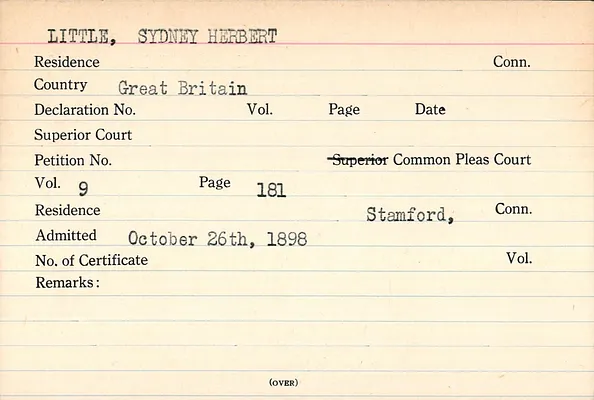 LITTLE, SYDNEY HERBERT

Residence Conn.

Country Great Britain

Declaration No. Vol. Page Date

Superior Court

Petition No. Superior Common Pleas Court

Vol. 9 Page 181

Residence Stamford, Conn.

Admitted October 26th, 1898

No. of Certificate Vol.

Remarks:

(OVER)